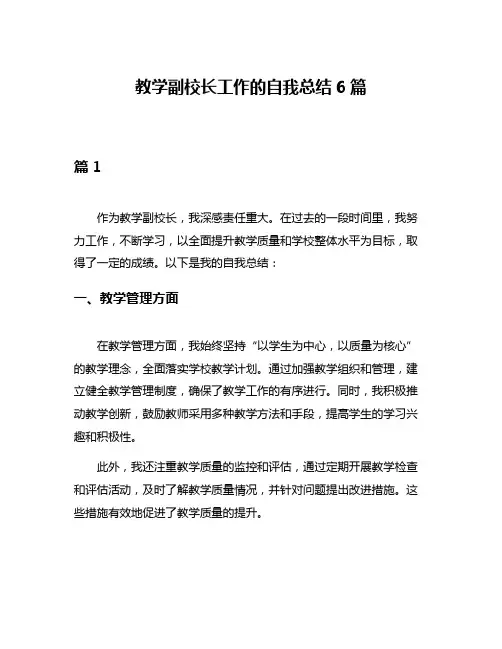 教学副校长工作的自我总结 6 篇

篇 1

作为教学副校长，我深感责任重大。在过去的一段时间里，我努力工作，不断学习，以全面提升教学质量和学校整体水平为目标，取得了一定的成绩。以下是我的自我总结：

一、教学管理方面

在教学管理方面，我始终坚持“以学生为中心，以质量为核心”的教学理念，全面落实学校教学计划。通过加强教学组织和管理，建立健全教学管理制度，确保了教学工作的有序进行。同时，我积极推动教学创新，鼓励教师采用多种教学方法和手段，提高学生的学习兴趣和积极性。

此外，我还注重教学质量的监控和评估，通过定期开展教学检查和评估活动，及时了解教学质量情况，并针对问题提出改进措施。这些措施有效地促进了教学质量的提升。